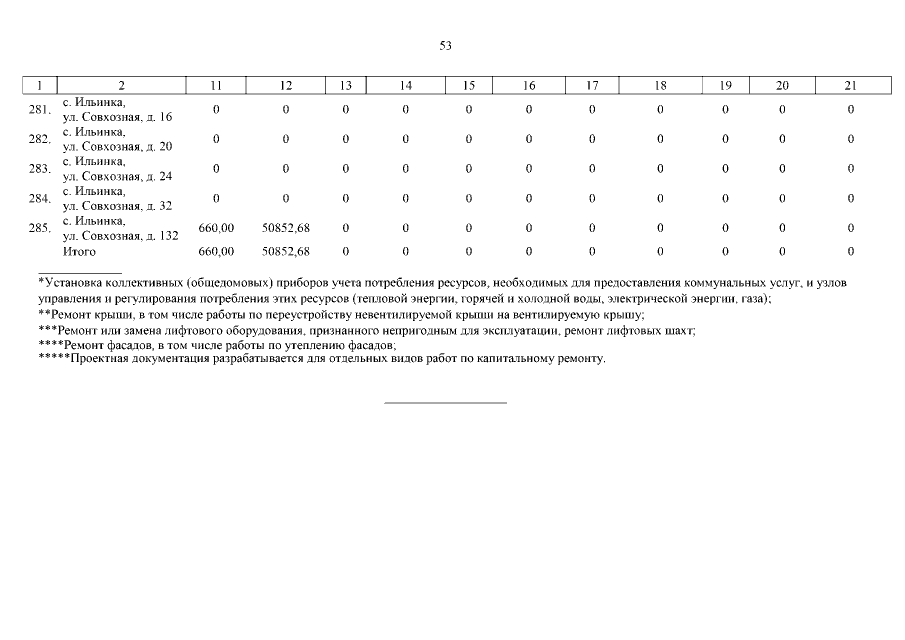 53

| 1 | 2 | 11 | 12 | 13 | 14 | 15 | 16 | 17 | 18 | 19 | 20 | 21 |
|---|---|---|---|---|---|---|---|---|---|---|---|---|
| 281. | с. Ильинка, ул. Совхозная, д. 16 | 0 | 0 | 0 | 0 | 0 | 0 | 0 | 0 | 0 | 0 | 0 |
| 282. | с. Ильинка, ул. Совхозная, д. 20 | 0 | 0 | 0 | 0 | 0 | 0 | 0 | 0 | 0 | 0 | 0 |
| 283. | с. Ильинка, ул. Совхозная, д. 24 | 0 | 0 | 0 | 0 | 0 | 0 | 0 | 0 | 0 | 0 | 0 |
| 284. | с. Ильинка, ул. Совхозная, д. 32 | 0 | 0 | 0 | 0 | 0 | 0 | 0 | 0 | 0 | 0 | 0 |
| 285. | с. Ильинка, ул. Совхозная, д. 132 | 660,00 | 50852,68 | 0 | 0 | 0 | 0 | 0 | 0 | 0 | 0 | 0 |
| | Итого | 660,00 | 50852,68 | 0 | 0 | 0 | 0 | 0 | 0 | 0 | 0 | 0 |

*Установка коллективных (общедомовых) приборов учета потребления ресурсов, необходимых для предоставления коммунальных услуг, и узлов управления и регулирования потребления этих ресурсов (тепловой энергии, горячей и холодной воды, электрической энергии, газа);
**Ремонт крыши, в том числе работы по переустройству невентилируемой крыши на вентилируемую крышу;
***Ремонт или замена лифтового оборудования, признанного непригодным для эксплуатации, ремонт лифтовых шахт;
****Ремонт фасадов, в том числе работы по утеплению фасадов;
*****Проектная документация разрабатывается для отдельных видов работ по капитальному ремонту.